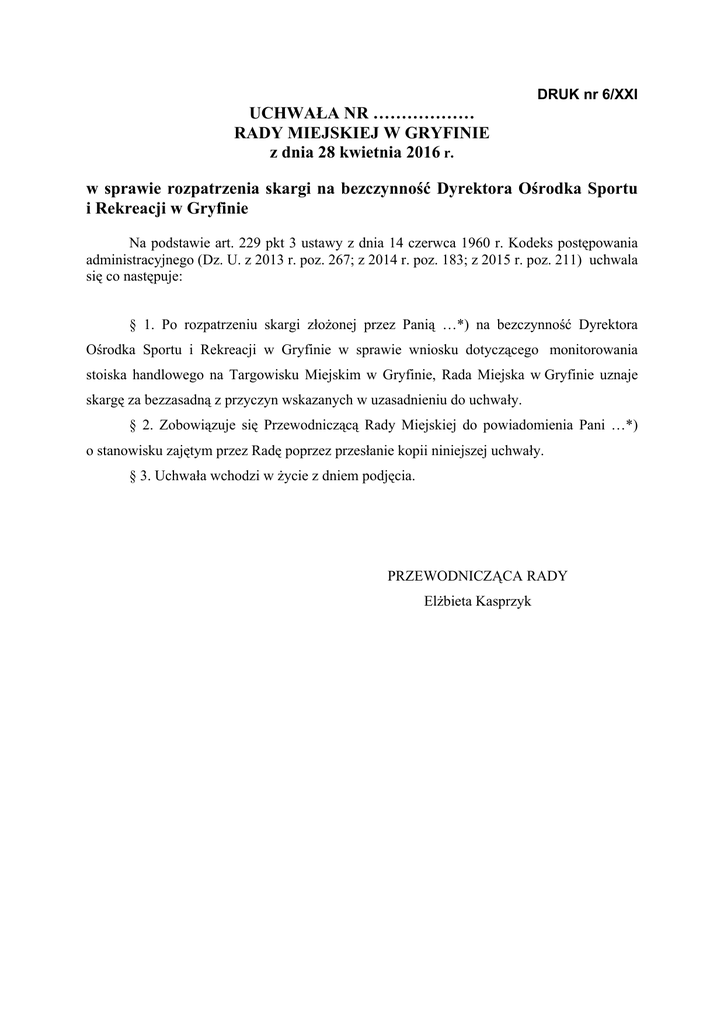 DRUK nr 6/XXI

UCHWAŁA NR ………………
RADY MIEJSKIEJ W GRYFINIE
z dnia 28 kwietnia 2016 r.

w sprawie rozpatrzenia skargi na bezczynność Dyrektora Ośrodka Sportu i Rekreacji w Gryfinie

Na podstawie art. 229 pkt 3 ustawy z dnia 14 czerwca 1960 r. Kodeks postępowania administracyjnego (Dz. U. z 2013 r. poz. 267; z 2014 r. poz. 183; z 2015 r. poz. 211) uchwala się co następuje:

§ 1. Po rozpatrzeniu skargi złożonej przez Panią …*) na bezczynność Dyrektora Ośrodka Sportu i Rekreacji w Gryfinie w sprawie wniosku dotyczącego monitorowania stoiska handlowego na Targowisku Miejskim w Gryfinie, Rada Miejska w Gryfinie uznaje skargę za bezzasadną z przyczyn wskazanych w uzasadnieniu do uchwały.

§ 2. Zobowiązuje się Przewodniczącą Rady Miejskiej do powiadomienia Pani …*) o stanowisku zajętym przez Radę poprzez przesłanie kopii niniejszej uchwały.

§ 3. Uchwała wchodzi w życie z dniem podjęcia.

PRZEWODNICZĄCA RADY
Elżbieta Kasprzyk